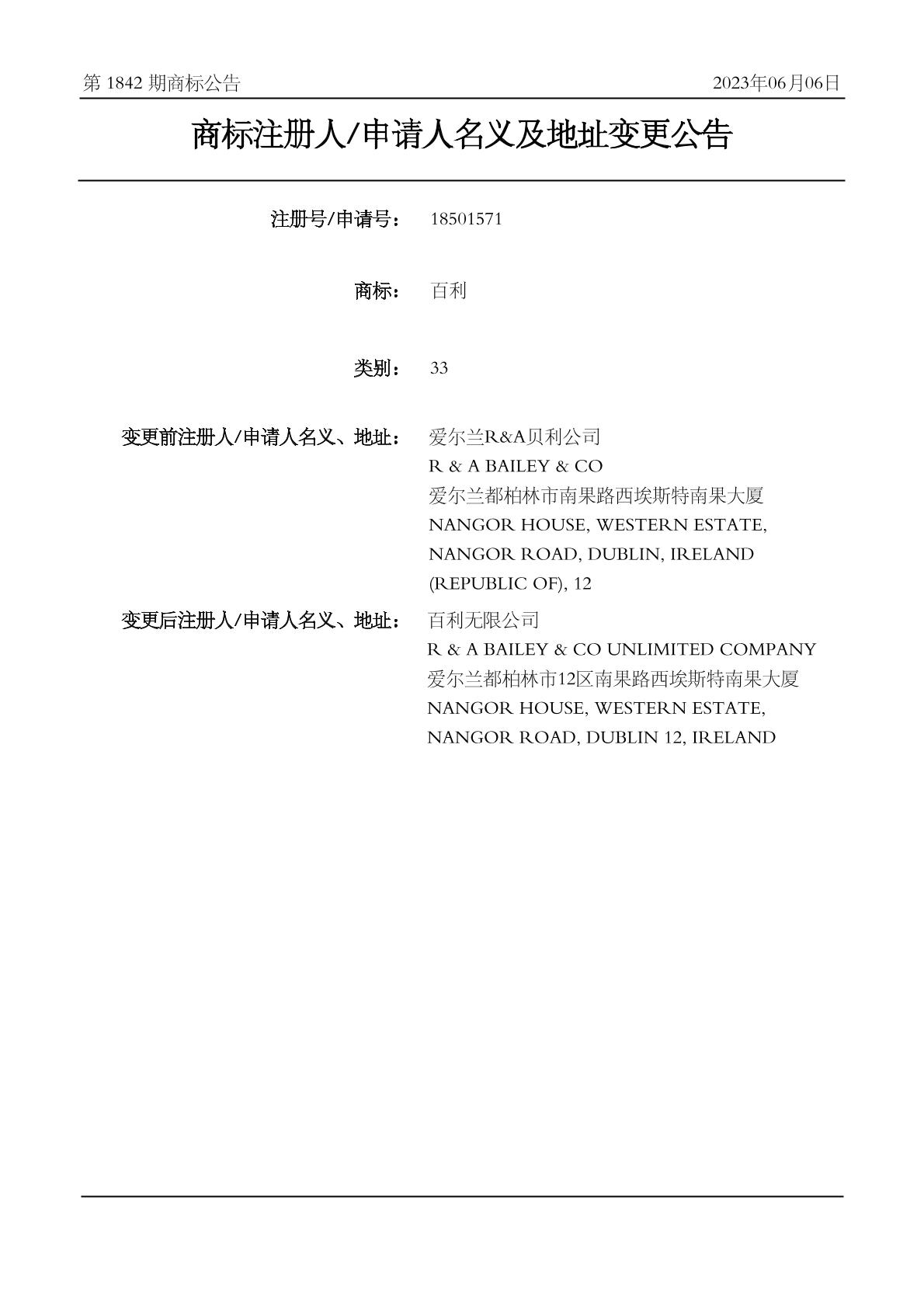 第1842期商标公告 2023年06月06日

商标注册人/申请人名义及地址变更公告

注册号/申请号： 18501571

商标： 百利

类别： 33

变更前注册人/申请人名义、地址： 爱尔兰R&A贝利公司
R & A BAILEY & CO
爱尔兰都柏林市南果路西埃斯特南果大厦
NANGOR HOUSE, WESTERN ESTATE, NANGOR ROAD, DUBLIN, IRELAND (REPUBLIC OF), 12

变更后注册人/申请人名义、地址： 百利无限公司
R & A BAILEY & CO UNLIMITED COMPANY
爱尔兰都柏林市12区南果路西埃斯特南果大厦
NANGOR HOUSE, WESTERN ESTATE, NANGOR ROAD, DUBLIN 12, IRELAND